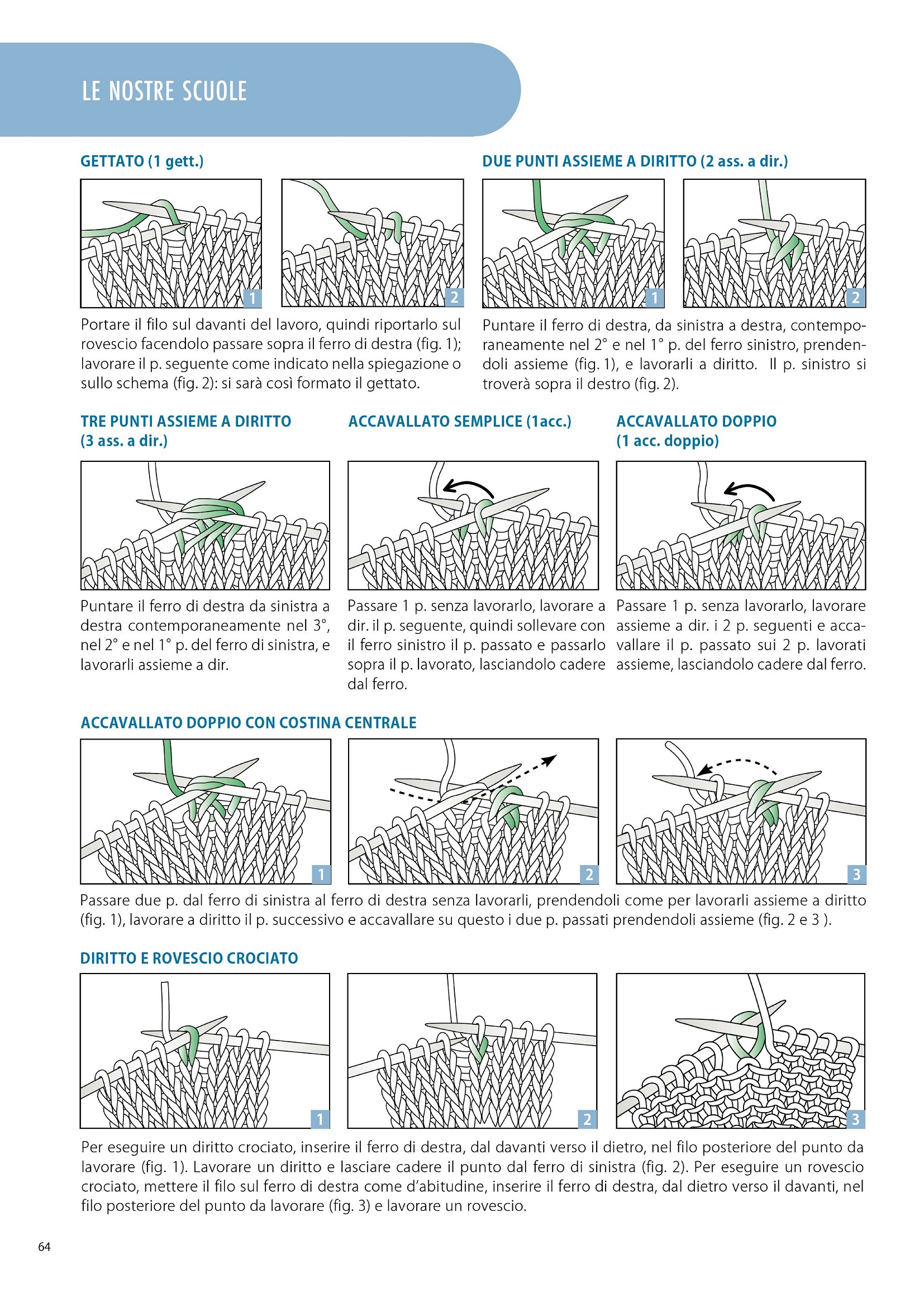 LE NOSTRE SCUOLE

GETTATO (1 gett.)

1

2

Portare il filo sul davanti del lavoro, quindi riportarlo sul rovescio facendolo passare sopra il ferro di destra (fig. 1); lavorare il p. seguente come indicato nella spiegazione o sullo schema (fig. 2): si sarà così formato il gettato.

DUE PUNTI ASSIEME A DIRITTO (2 ass. a dir.)

1

2

Puntare il ferro di destra, da sinistra a destra, contemporaneamente nel 2° e nel 1° p. del ferro sinistro, prendendoli assieme (fig. 1), e lavorarli a diritto. Il p. sinistro si troverà sopra il destro (fig. 2).

TRE PUNTI ASSIEME A DIRITTO (3 ass. a dir.)

Puntare il ferro di destra da sinistra a destra contemporaneamente nel 3°, nel 2° e nel 1° p. del ferro di sinistra, e lavorarli assieme a dir.

ACCAVALLATO SEMPLICE (1acc.)

Passare 1 p. senza lavorarlo, lavorare a dir. il p. seguente, quindi sollevare con il ferro sinistro il p. passato e passarlo sopra il p. lavorato, lasciandolo cadere dal ferro.

ACCAVALLATO DOPPIO (1 acc. doppio)

Passare 1 p. senza lavorarlo, lavorare assieme a dir. i 2 p. seguenti e accavallare il p. passato sui 2 p. lavorati assieme, lasciandolo cadere dal ferro.

ACCAVALLATO DOPPIO CON COSTINA CENTRALE

1

2

3

Passare due p. dal ferro di sinistra al ferro di destra senza lavorarli, prendendoli come per lavorarli assieme a diritto (fig. 1), lavorare a diritto il p. successivo e accavallare su questo i due p. passati prendendoli assieme (fig. 2 e 3 ).

DIRITTO E ROVESCIO CROCIATO

1

2

3

Per eseguire un diritto crociato, inserire il ferro di destra, dal davanti verso il dietro, nel filo posteriore del punto da lavorare (fig. 1). Lavorare un diritto e lasciare cadere il punto dal ferro di sinistra (fig. 2). Per eseguire un rovescio crociato, mettere il filo sul ferro di destra come d'abitudine, inserire il ferro di destra, dal dietro verso il davanti, nel filo posteriore del punto da lavorare (fig. 3) e lavorare un rovescio.

64